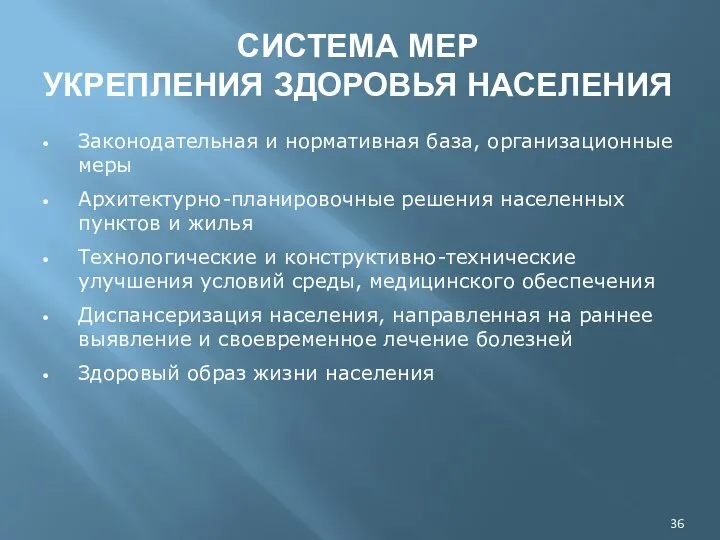 СИСТЕМА МЕР
УКРЕПЛЕНИЯ ЗДОРОВЬЯ НАСЕЛЕНИЯ

• Законодательная и нормативная база, организационные меры
• Архитектурно-планировочные решения населенных пунктов и жилья
• Технологические и конструктивно-технические улучшения условий среды, медицинского обеспечения
• Диспансеризация населения, направленная на раннее выявление и своевременное лечение болезней
• Здоровый образ жизни населения

36